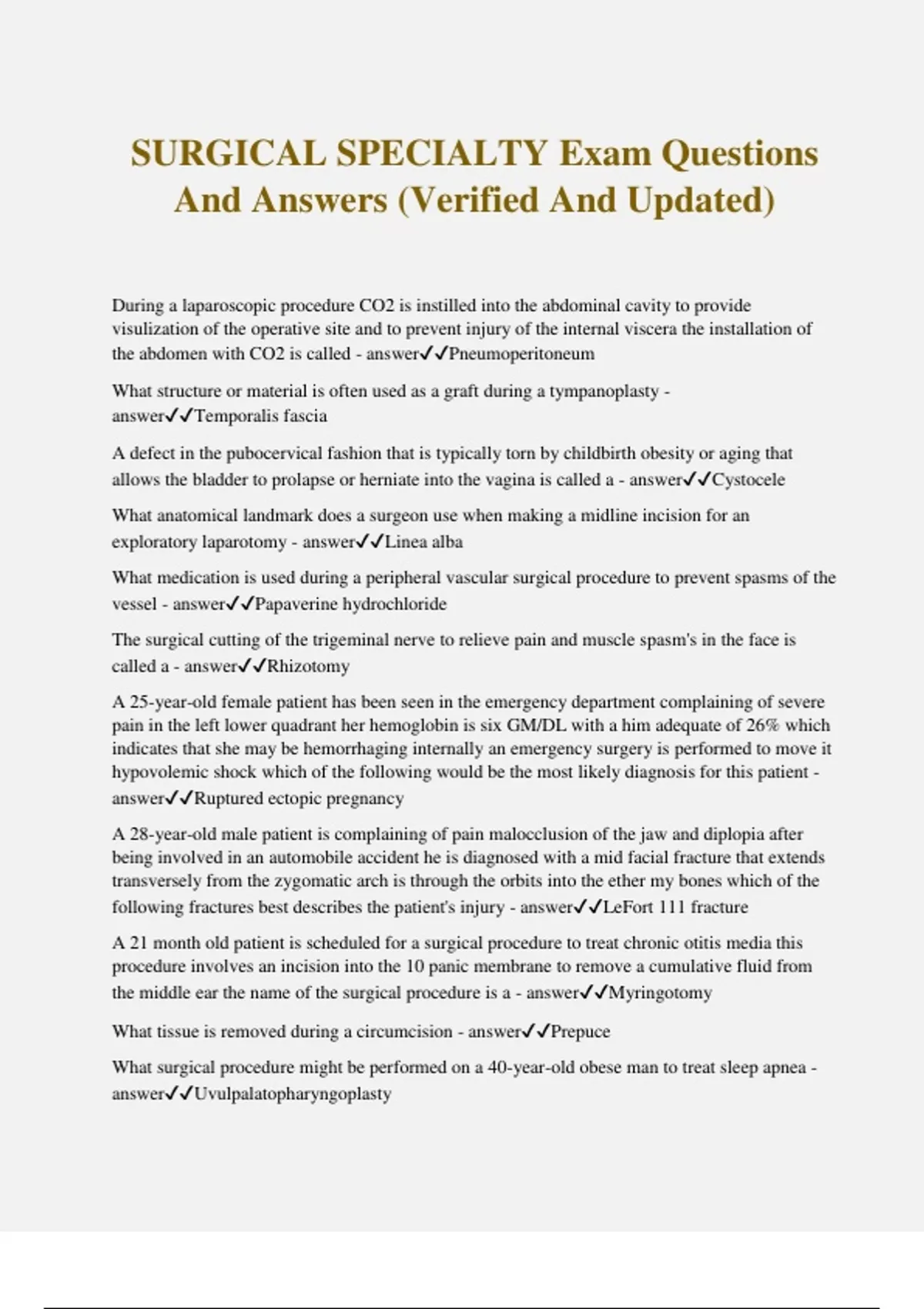 SURGICAL SPECIALTY Exam Questions And Answers (Verified And Updated)

During a laparoscopic procedure CO2 is instilled into the abdominal cavity to provide visulization of the operative site and to prevent injury of the internal viscera the installation of the abdomen with CO2 is called - answer✓✓Pneumoperitoneum

What structure or material is often used as a graft during a tympanoplasty - answer✓✓Temporalis fascia

A defect in the pubocervical fashion that is typically torn by childbirth obesity or aging that allows the bladder to prolapse or herniate into the vagina is called a - answer✓✓Cystocele

What anatomical landmark does a surgeon use when making a midline incision for an exploratory laparotomy - answer✓✓Linea alba

What medication is used during a peripheral vascular surgical procedure to prevent spasms of the vessel - answer✓✓Papaverine hydrochloride

The surgical cutting of the trigeminal nerve to relieve pain and muscle spasm's in the face is called a - answer✓✓Rhizotomy

A 25-year-old female patient has been seen in the emergency department complaining of severe pain in the left lower quadrant her hemoglobin is six GM/DL with a him adequate of 26% which indicates that she may be hemorrhaging internally an emergency surgery is performed to move it hypovolemic shock which of the following would be the most likely diagnosis for this patient - answer✓✓Ruptured ectopic pregnancy

A 28-year-old male patient is complaining of pain malocclusion of the jaw and diplopia after being involved in an automobile accident he is diagnosed with a mid facial fracture that extends transversely from the zygomatic arch is through the orbits into the ether my bones which of the following fractures best describes the patient's injury - answer✓✓LeFort 111 fracture

A 21 month old patient is scheduled for a surgical procedure to treat chronic otitis media this procedure involves an incision into the 10 panic membrane to remove a cumulative fluid from the middle ear the name of the surgical procedure is a - answer✓✓Myringotomy

What tissue is removed during a circumcision - answer✓✓Prepuce

What surgical procedure might be performed on a 40-year-old obese man to treat sleep apnea - answer✓✓Uvulpalatopharyngoplasty